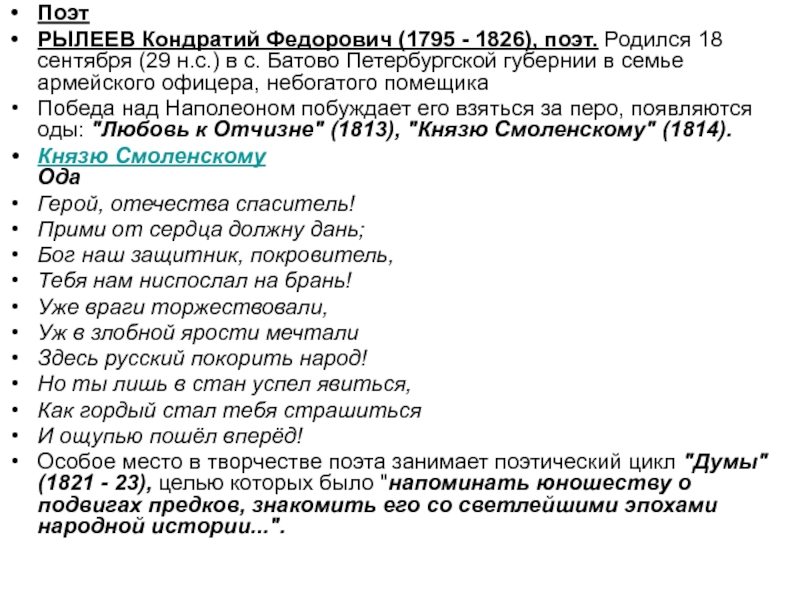 • Поэт
• РЫЛЕЕВ Кондратий Федорович (1795 - 1826), поэт. Родился 18 сентября (29 н.с.) в с. Батово Петербургской губернии в семье армейского офицера, небогатого помещика
• Победа над Наполеоном побуждает его взяться за перо, появляются оды: "Любовь к Отчизне" (1813), "Князю Смоленскому" (1814).
• Князю Смоленскому
Ода
• Герой, отечества спаситель!
• Прими от сердца должну дань;
• Бог наш защитник, покровитель,
• Тебя нам ниспослал на брань!
• Уже враги торжествовали,
• Уж в злобной ярости мечтали
• Здесь русский покорить народ!
• Но ты лишь в стан успел явиться,
• Как гордый стал тебя страшиться
• И ощупью пошёл вперёд!
• Особое место в творчестве поэта занимает поэтический цикл "Думы" (1821 - 23), целью которых было "напоминать юношеству о подвигах предков, знакомить его со светлейшими эпохами народной истории...".